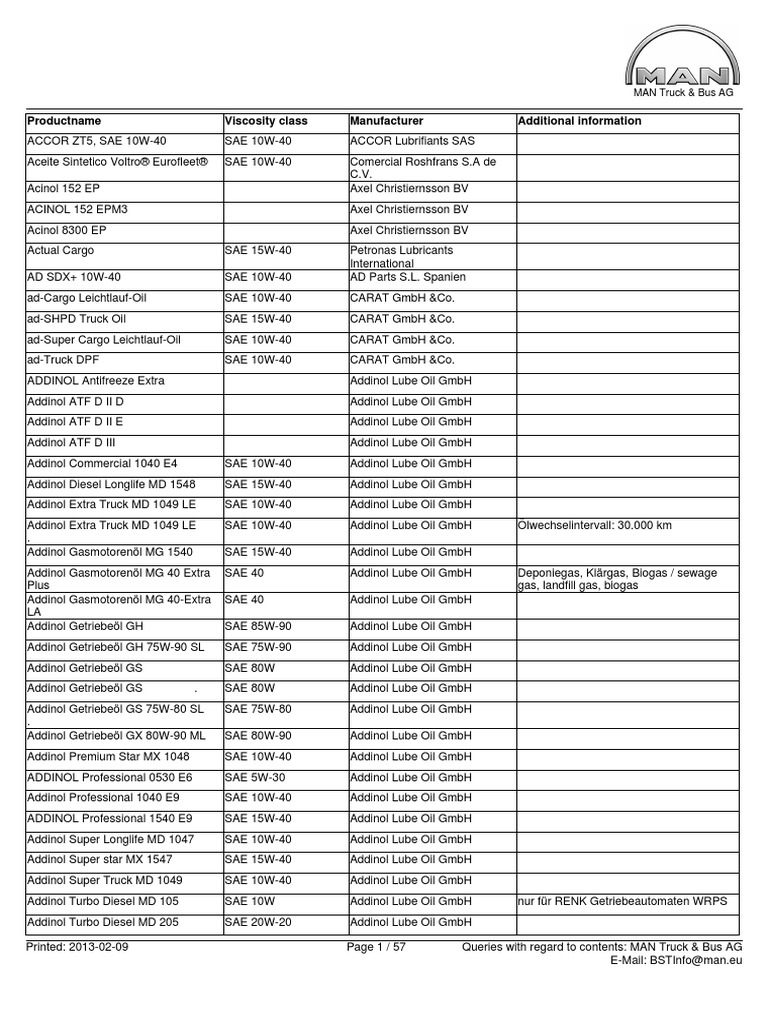 MAN

MAN Truck & Bus AG

| Productname | Viscosity class | Manufacturer | Additional information |
|---|---|---|---|
| ACCOR ZT5, SAE 10W-40 | SAE 10W-40 | ACCOR Lubrifiants SAS | |
| Aceite Sintetico Voltro® Eurofleet® | SAE 10W-40 | Comercial Roshfrans S.A de C.V. | |
| Acinol 152 EP | | Axel Christiernsson BV | |
| ACINOL 152 EPM3 | | Axel Christiernsson BV | |
| Acinol 8300 EP | | Axel Christiernsson BV | |
| Actual Cargo | SAE 15W-40 | Petronas Lubricants International | |
| AD SDX+ 10W-40 | SAE 10W-40 | AD Parts S.L. Spanien | |
| ad-Cargo Leichtlauf-Oil | SAE 10W-40 | CARAT GmbH &Co. | |
| ad-SHPD Truck Oil | SAE 15W-40 | CARAT GmbH &Co. | |
| ad-Super Cargo Leichtlauf-Oil | SAE 10W-40 | CARAT GmbH &Co. | |
| ad-Truck DPF | SAE 10W-40 | CARAT GmbH &Co. | |
| ADDINOL Antifreeze Extra | | Addinol Lube Oil GmbH | |
| Addinol ATF D II D | | Addinol Lube Oil GmbH | |
| Addinol ATF D II E | | Addinol Lube Oil GmbH | |
| Addinol ATF D III | | Addinol Lube Oil GmbH | |
| Addinol Commercial 1040 E4 | SAE 10W-40 | Addinol Lube Oil GmbH | |
| Addinol Diesel Longlife MD 1548 | SAE 15W-40 | Addinol Lube Oil GmbH | |
| Addinol Extra Truck MD 1049 LE | SAE 10W-40 | Addinol Lube Oil GmbH | |
| Addinol Extra Truck MD 1049 LE . | SAE 10W-40 | Addinol Lube Oil GmbH | Olwechselintervall: 30.000 km |
| Addinol Gasmotorenöl MG 1540 | SAE 15W-40 | Addinol Lube Oil GmbH | |
| Addinol Gasmotorenöl MG 40 Extra Plus | SAE 40 | Addinol Lube Oil GmbH | Deponiegas, Klärgas, Biogas / sewage gas, landfill gas, biogas |
| Addinol Gasmotorenöl MG 40-Extra LA | SAE 40 | Addinol Lube Oil GmbH | |
| Addinol Getriebeöl GH | SAE 85W-90 | Addinol Lube Oil GmbH | |
| Addinol Getriebeöl GH 75W-90 SL | SAE 75W-90 | Addinol Lube Oil GmbH | |
| Addinol Getriebeöl GS | SAE 80W | Addinol Lube Oil GmbH | |
| Addinol Getriebeöl GS . | SAE 80W | Addinol Lube Oil GmbH | |
| Addinol Getriebeöl GS 75W-80 SL . | SAE 75W-80 | Addinol Lube Oil GmbH | |
| Addinol Getriebeöl GX 80W-90 ML | SAE 80W-90 | Addinol Lube Oil GmbH | |
| Addinol Premium Star MX 1048 | SAE 10W-40 | Addinol Lube Oil GmbH | |
| ADDINOL Professional 0530 E6 | SAE 5W-30 | Addinol Lube Oil GmbH | |
| Addinol Professional 1040 E9 | SAE 10W-40 | Addinol Lube Oil GmbH | |
| ADDINOL Professional 1540 E9 | SAE 15W-40 | Addinol Lube Oil GmbH | |
| Addinol Super Longlife MD 1047 | SAE 10W-40 | Addinol Lube Oil GmbH | |
| Addinol Super star MX 1547 | SAE 15W-40 | Addinol Lube Oil GmbH | |
| Addinol Super Truck MD 1049 | SAE 10W-40 | Addinol Lube Oil GmbH | |
| Addinol Turbo Diesel MD 105 | SAE 10W | Addinol Lube Oil GmbH | nur für RENK Getriebeautomaten WRPS |
| Addinol Turbo Diesel MD 205 | SAE 20W-20 | Addinol Lube Oil GmbH | |

Printed: 2013-02-09 Page 1 / 57 Queries with regard to contents: MAN Truck & Bus AG
E-Mail: BSTInfo@man.eu